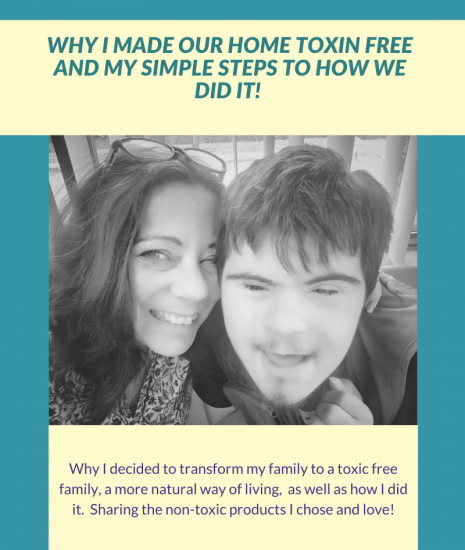 WHY I MADE OUR HOME TOXIN FREE AND MY SIMPLE STEPS TO HOW WE DID IT!

Why I decided to transform my family to a toxic free family, a more natural way of living, as well as how I did it. Sharing the non-toxic products I chose and love!